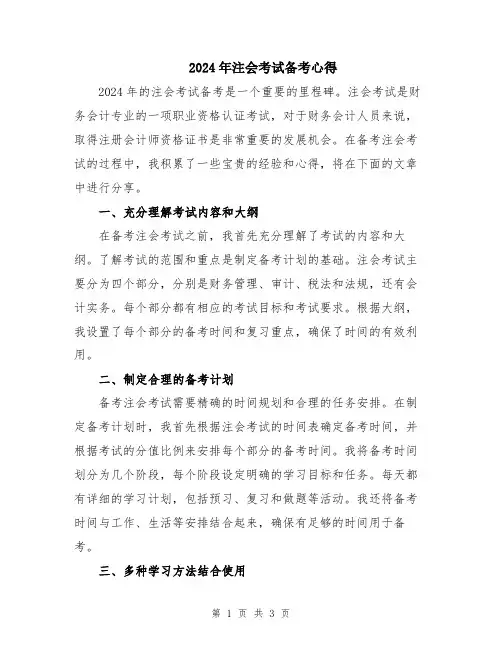 2024年注会考试备考心得

2024年的注会考试备考是一个重要的里程碑。注会考试是财务会计专业的一项职业资格认证考试，对于财务会计人员来说，取得注册会计师资格证书是非常重要的发展机会。在备考注会考试的过程中，我积累了一些宝贵的经验和心得，将在下面的文章中进行分享。

一、充分理解考试内容和大纲

在备考注会考试之前，我首先充分理解了考试的内容和大纲。了解考试的范围和重点是制定备考计划的基础。注会考试主要分为四个部分，分别是财务管理、审计、税法和法规，还有会计实务。每个部分都有相应的考试目标和考试要求。根据大纲，我设置了每个部分的备考时间和复习重点，确保了时间的有效利用。

二、制定合理的备考计划

备考注会考试需要精确的时间规划和合理的任务安排。在制定备考计划时，我首先根据注会考试的时间表确定备考时间，并根据考试的分值比例来安排每个部分的备考时间。我将备考时间划分为几个阶段，每个阶段设定明确的学习目标和任务。每天都有详细的学习计划，包括预习、复习和做题等活动。我还将备考时间与工作、生活等安排结合起来，确保有足够的时间用于备考。

三、多种学习方法结合使用

第 1 页 共 3 页